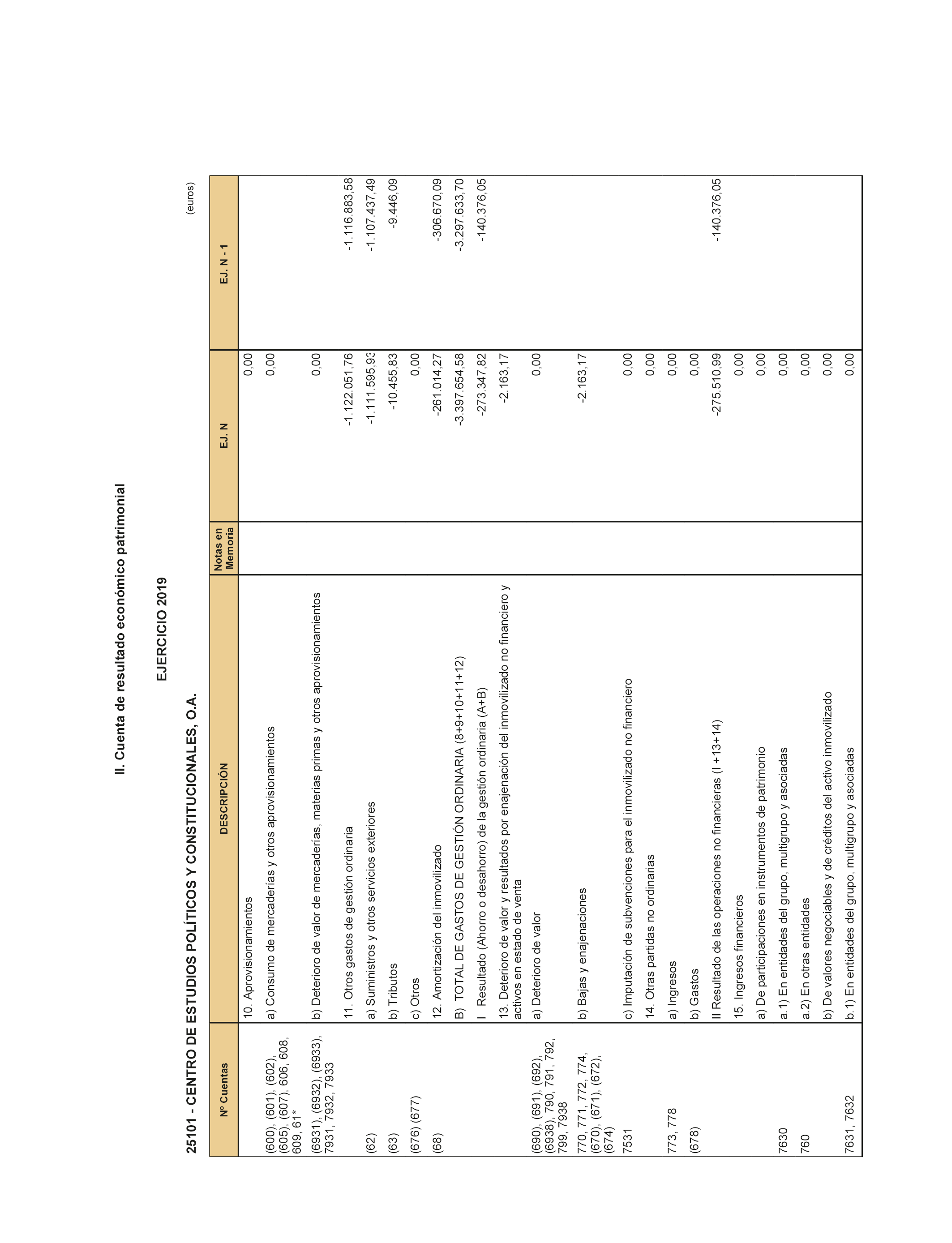 II. Cuenta de resultado económico patrimonial

EJERCICIO 2019

25101 - CENTRO DE ESTUDIOS POLÍTICOS Y CONSTITUCIONALES, O.A.

(euros)

| Nº Cuentas | DESCRIPCIÓN | Notas en Memoria | EJ. N | EJ. N - 1 |
|---|---|---|---|---|
| | 10. Aprovisionamientos | | 0,00 | |
| (600), (601), (602), (605), (607), 606, 608, 609, 61* | a) Consumo de mercaderías y otros aprovisionamientos | | 0,00 | |
| (6931), (6932), (6933), 7931, 7932, 7933 | b) Deterioro de valor de mercaderías, materias primas y otros aprovisionamientos | | 0,00 | |
| | 11. Otros gastos de gestión ordinaria | | -1.122.051,76 | -1.116.883,58 |
| (62) | a) Suministros y otros servicios exteriores | | -1.111.595,93 | -1.107.437,49 |
| (63) | b) Tributos | | -10.455,83 | -9.446,09 |
| (676) (677) | c) Otros | | 0,00 | |
| (68) | 12. Amortización del inmovilizado | | -261.014,27 | -306.670,09 |
| | B) TOTAL DE GASTOS DE GESTIÓN ORDINARIA (8+9+10+11+12) | | -3.397.654,58 | -3.297.633,70 |
| | I Resultado (Ahorro o desahorro) de la gestión ordinaria (A+B) | | -273.347,82 | -140.376,05 |
| | 13. Deterioro de valor y resultados por enajenación del inmovilizado no financiero y activos en estado de venta | | -2.163,17 | |
| (690), (691), (692), (6938), 790, 791, 792, 799, 7938 | a) Deterioro de valor | | 0,00 | |
| 770, 771, 772, 774, (670), (671), (672), (674) | b) Bajas y enajenaciones | | -2.163,17 | |
| 7531 | c) Imputación de subvenciones para el inmovilizado no financiero | | 0,00 | |
| | 14. Otras partidas no ordinarias | | 0,00 | |
| 773, 778 | a) Ingresos | | 0,00 | |
| (678) | b) Gastos | | 0,00 | |
| | II Resultado de las operaciones no financieras (I +13+14) | | -275.510,99 | -140.376,05 |
| | 15. Ingresos financieros | | 0,00 | |
| | a) De participaciones en instrumentos de patrimonio | | 0,00 | |
| 7630 | a.1) En entidades del grupo, multigrupo y asociadas | | 0,00 | |
| 760 | a.2) En otras entidades | | 0,00 | |
| | b) De valores negociables y de créditos del activo inmovilizado | | 0,00 | |
| 7631, 7632 | b.1) En entidades del grupo, multigrupo y asociadas | | 0,00 | |